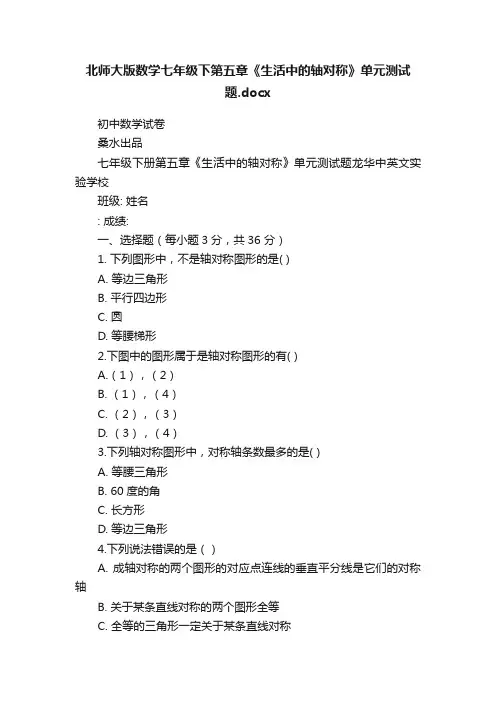 北师大版数学七年级下第五章《生活中的轴对称》单元测试题.docx

初中数学试卷

桑水出品

七年级下册第五章《生活中的轴对称》单元测试题龙华中英文实验学校

班级: 姓名

: 成绩:

一、选择题（每小题 3 分，共 36 分）

1. 下列图形中，不是轴对称图形的是( )

A. 等边三角形

B. 平行四边形

C. 圆

D. 等腰梯形

2.下图中的图形属于是轴对称图形的有( )

A.（1），（2）

B.（1），（4）

C.（2），（3）

D.（3），（4）

3.下列轴对称图形中，对称轴条数最多的是( )

A. 等腰三角形

B. 60 度的角

C. 长方形

D. 等边三角形

4.下列说法错误的是（ ）

A. 成轴对称的两个图形的对应点连线的垂直平分线是它们的对称轴

B. 关于某条直线对称的两个图形全等

C. 全等的三角形一定关于某条直线对称